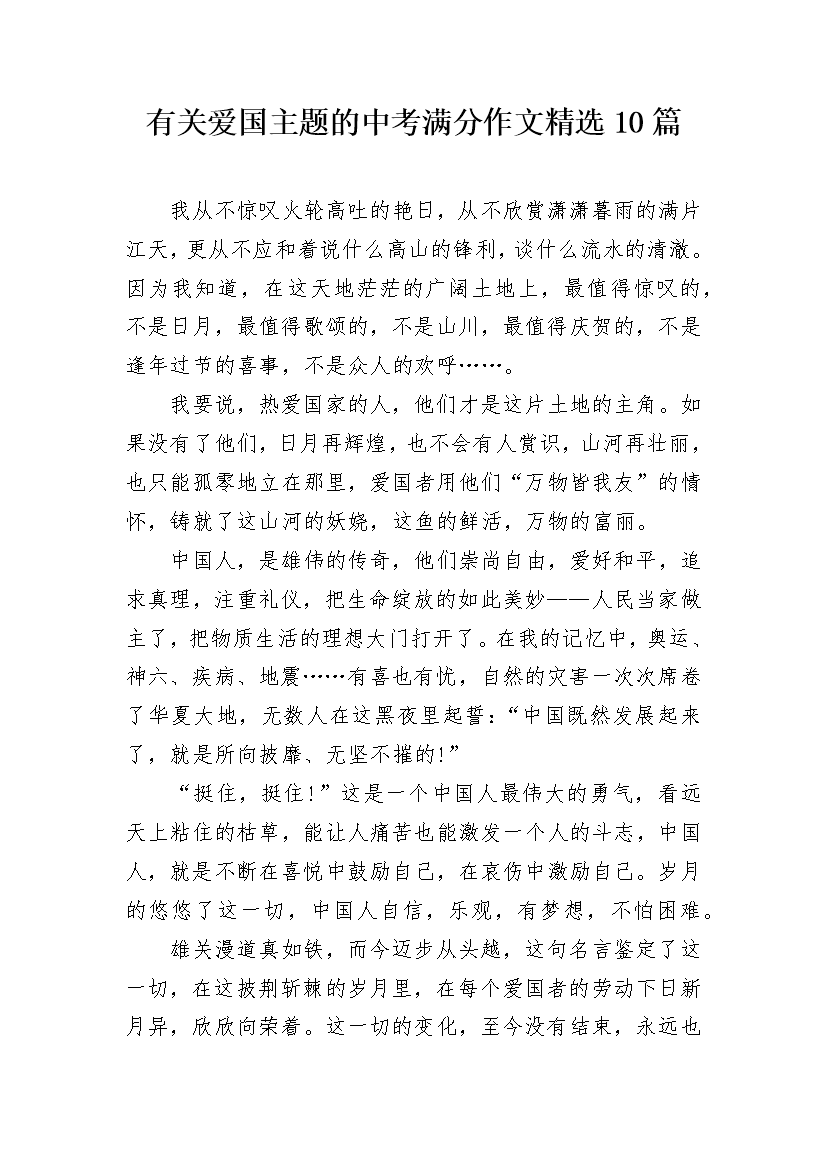 有关爱国主题的中考满分作文精选10篇

我从不惊叹火轮高吐的艳日，从不欣赏潇潇暮雨的满片江天，更从不应和着说什么高山的锋利，谈什么流水的清澈。因为我知道，在这天地茫茫的广阔土地上，最值得惊叹的，不是日月，最值得歌颂的，不是山川，最值得庆贺的，不是逢年过节的喜事，不是众人的欢呼……。

我要说，热爱国家的人，他们才是这片土地的主角。如果没有了他们，日月再辉煌，也不会有人赏识，山河再壮丽，也只能孤零地立在那里，爱国者用他们“万物皆我友”的情怀，铸就了这山河的妖娆，这鱼的鲜活，万物的富丽。

中国人，是雄伟的传奇，他们崇尚自由，爱好和平，追求真理，注重礼仪，把生命绽放的如此美妙——人民当家做主了，把物质生活的理想大门打开了。在我的记忆中，奥运、神六、疾病、地震……有喜也有忧，自然的灾害一次次席卷了华夏大地，无数人在这黑夜里起誓：“中国既然发展起来了，就是所向披靡、无坚不摧的!”

“挺住，挺住!”这是一个中国人最伟大的勇气，看远天上粘住的枯草，能让人痛苦也能激发一个人的斗志，中国人，就是不断在喜悦中鼓励自己，在哀伤中激励自己。岁月的悠悠了这一切，中国人自信，乐观，有梦想，不怕困难。

雄关漫道真如铁，而今迈步从头越，这句名言鉴定了这一切，在这披荆斩棘的岁月里，在每个爱国者的劳动下日新月异，欣欣向荣着。这一切的变化，至今没有结束，永远也